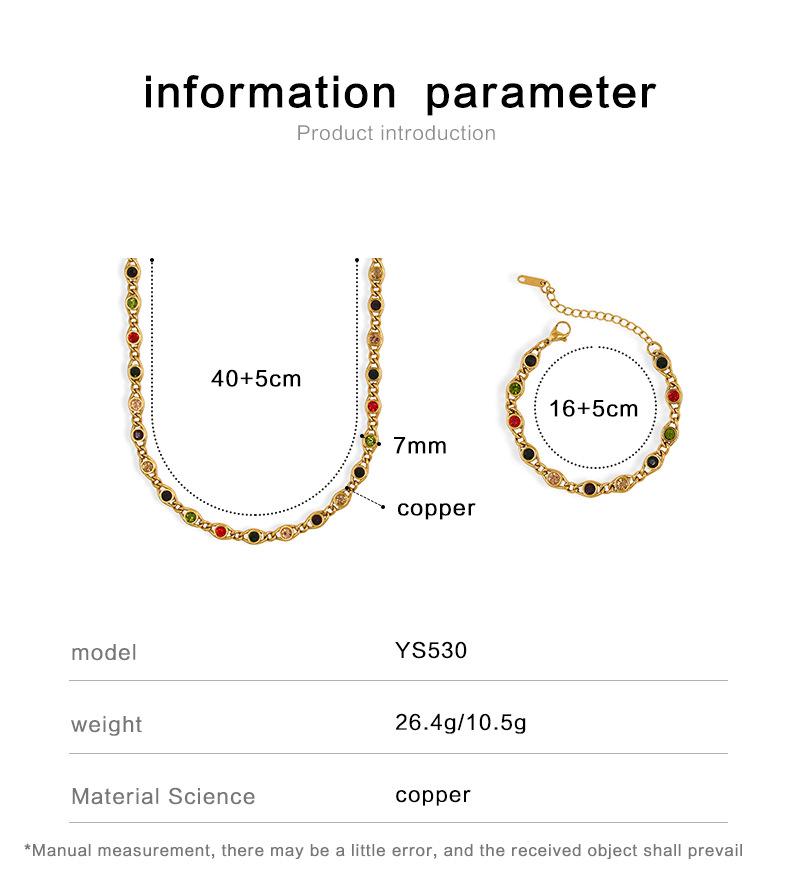 information parameter
Product introduction

40+5cm

7mm

copper

16+5cm

model YS530

weight 26.4g/10.5g

Material Science copper

*Manual measurement, there may be a little error, and the received object shall prevail